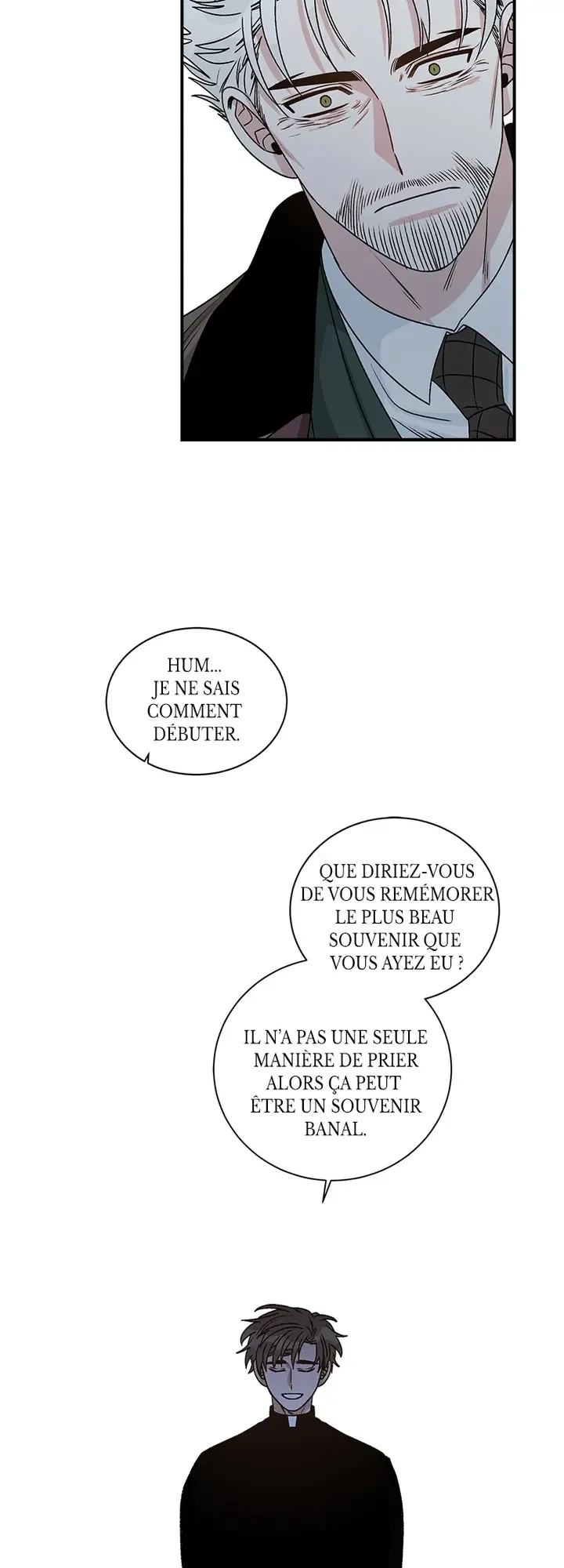 HUM... JE NE SAIS COMMENT DÉBUTER.

QUE DIRIEZ-VOUS DE VOUS REMÉMORER LE PLUS BEAU SOUVENIR QUE VOUS AYEZ EU ?

IL N'A PAS UNE SEULE MANIÈRE DE PRIER ALORS ÇA PEUT ÊTRE UN SOUVENIR BANAL.